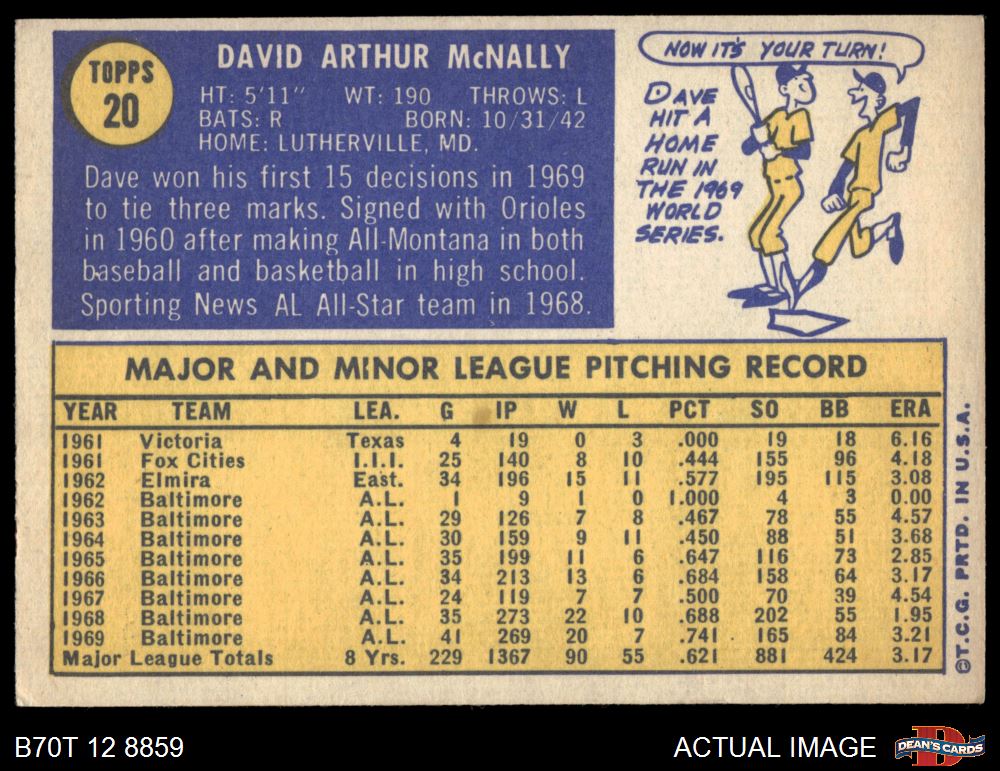 TOPPS
20

DAVID ARTHUR McNALLY

HT: 5'11" WT: 190 THROWS: L
BATS: R BORN: 10/31/42
HOME: LUTHERVILLE, MD.

Dave won his first 15 decisions in 1969 to tie three marks. Signed with Orioles in 1960 after making All-Montana in both baseball and basketball in high school. Sporting News AL All-Star team in 1968.

NOW IT'S YOUR TURN!

DAVE HIT A HOME RUN IN THE 1969 WORLD SERIES.

MAJOR AND MINOR LEAGUE PITCHING RECORD

| YEAR | TEAM | LEA. | G | IP | W | L | PCT | SO | BB | ERA |
|---|---|---|---|---|---|---|---|---|---|---|
| 1961 | Victoria | Texas | 4 | 19 | 0 | 3 | .000 | 19 | 18 | 6.16 |
| 1961 | Fox Cities | I.I.I. | 25 | 140 | 8 | 10 | .444 | 155 | 96 | 4.18 |
| 1962 | Elmira | East. | 34 | 196 | 15 | 11 | .577 | 195 | 115 | 3.08 |
| 1962 | Baltimore | A.L. | 1 | 9 | 1 | 0 | 1.000 | 4 | 3 | 0.00 |
| 1963 | Baltimore | A.L. | 29 | 126 | 7 | 8 | .467 | 78 | 55 | 4.57 |
| 1964 | Baltimore | A.L. | 30 | 159 | 9 | 11 | .450 | 88 | 51 | 3.68 |
| 1965 | Baltimore | A.L. | 35 | 199 | 11 | 6 | .647 | 116 | 73 | 2.85 |
| 1966 | Baltimore | A.L. | 34 | 213 | 13 | 6 | .684 | 158 | 64 | 3.17 |
| 1967 | Baltimore | A.L. | 24 | 119 | 7 | 7 | .500 | 70 | 39 | 4.54 |
| 1968 | Baltimore | A.L. | 35 | 273 | 22 | 10 | .688 | 202 | 55 | 1.95 |
| 1969 | Baltimore | A.L. | 41 | 269 | 20 | 7 | .741 | 165 | 84 | 3.21 |
| Major League Totals | | 8 Yrs. | 229 | 1367 | 90 | 55 | .621 | 881 | 424 | 3.17 |

©T.C.G. PRTD. IN U.S.A.

B70T 12 8859

ACTUAL IMAGE

DEAN'S CARDS